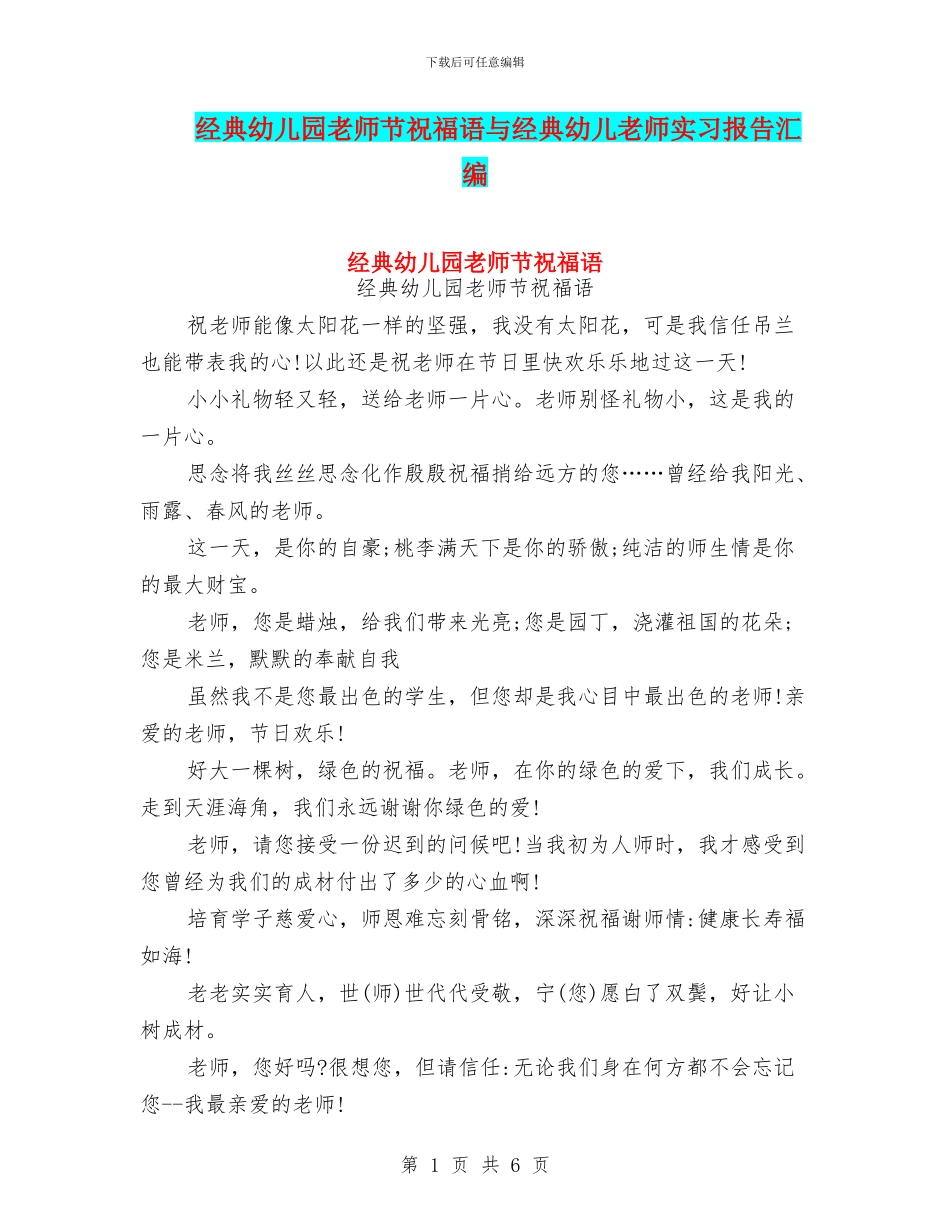 下载后可任意编辑

经典幼儿园老师节祝福语与经典幼儿老师实习报告汇编

经典幼儿园老师节祝福语

经典幼儿园老师节祝福语

祝老师能像太阳花一样的坚强，我没有太阳花，可是我信任吊兰也能带表我的心!以此还是祝老师在节日里快欢乐乐地过这一天!

小小礼物轻又轻，送给老师一片心。老师别怪礼物小，这是我的一片心。

思念将我丝丝思念化作殷殷祝福捎给远方的您……曾经给我阳光、雨露、春风的老师。

这一天，是你的自豪;桃李满天下是你的骄傲;纯洁的师生情是你的最大财宝。

老师，您是蜡烛，给我们带来光亮;您是园丁，浇灌祖国的花朵;您是米兰，默默的奉献自我

虽然我不是您最出色的学生，但您却是我心目中最出色的老师!亲爱的老师，节日欢乐!

好大一棵树，绿色的祝福。老师，在你的绿色的爱下，我们成长。走到天涯海角，我们永远谢谢你绿色的爱!

老师，请您接受一份迟到的问候吧!当我初为人师时，我才感受到您曾经为我们的成材付出了多少的心血啊!

培育学子慈爱心，师恩难忘刻骨铭，深深祝福谢师情:健康长寿福如海!

老老实实育人，世(师)世代代受敬，宁(您)愿白了双鬓，好让小树成材。

老师，您好吗?很想您，但请信任:无论我们身在何方都不会忘记您--我最亲爱的老师!

第 1 页 共 6 页